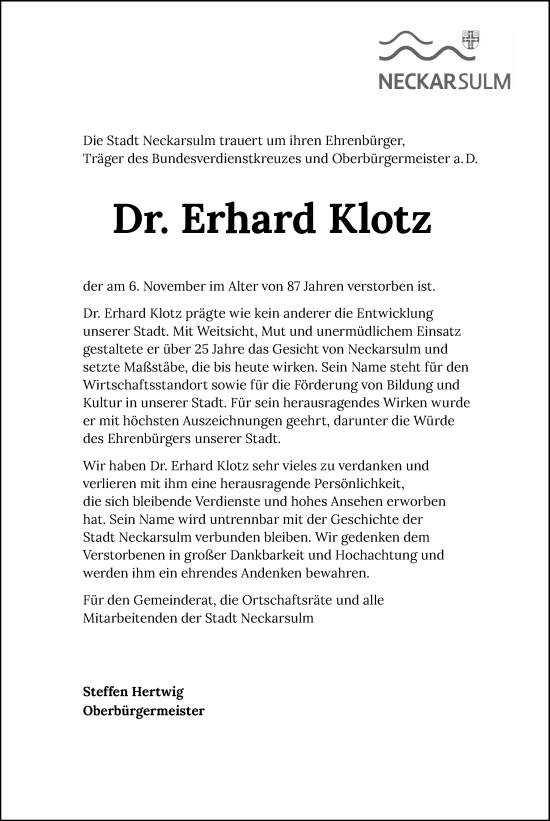 NECKARSULM

Die Stadt Neckarsulm trauert um ihren Ehrenbürger, Träger des Bundesverdienstkreuzes und Oberbürgermeister a. D.

Dr. Erhard Klotz

der am 6. November im Alter von 87 Jahren verstorben ist.

Dr. Erhard Klotz prägte wie kein anderer die Entwicklung unserer Stadt. Mit Weitsicht, Mut und unermüdlichem Einsatz gestaltete er über 25 Jahre das Gesicht von Neckarsulm und setzte Maßstäbe, die bis heute wirken. Sein Name steht für den Wirtschaftsstandort sowie für die Förderung von Bildung und Kultur in unserer Stadt. Für sein herausragendes Wirken wurde er mit höchsten Auszeichnungen geehrt, darunter die Würde des Ehrenbürgers unserer Stadt.

Wir haben Dr. Erhard Klotz sehr vieles zu verdanken und verlieren mit ihm eine herausragende Persönlichkeit, die sich bleibende Verdienste und hohes Ansehen erworben hat. Sein Name wird untrennbar mit der Geschichte der Stadt Neckarsulm verbunden bleiben. Wir gedenken dem Verstorbenen in großer Dankbarkeit und Hochachtung und werden ihm ein ehrendes Andenken bewahren.

Für den Gemeinderat, die Ortschaftsräte und alle Mitarbeitenden der Stadt Neckarsulm

Steffen Hertwig
Oberbürgermeister